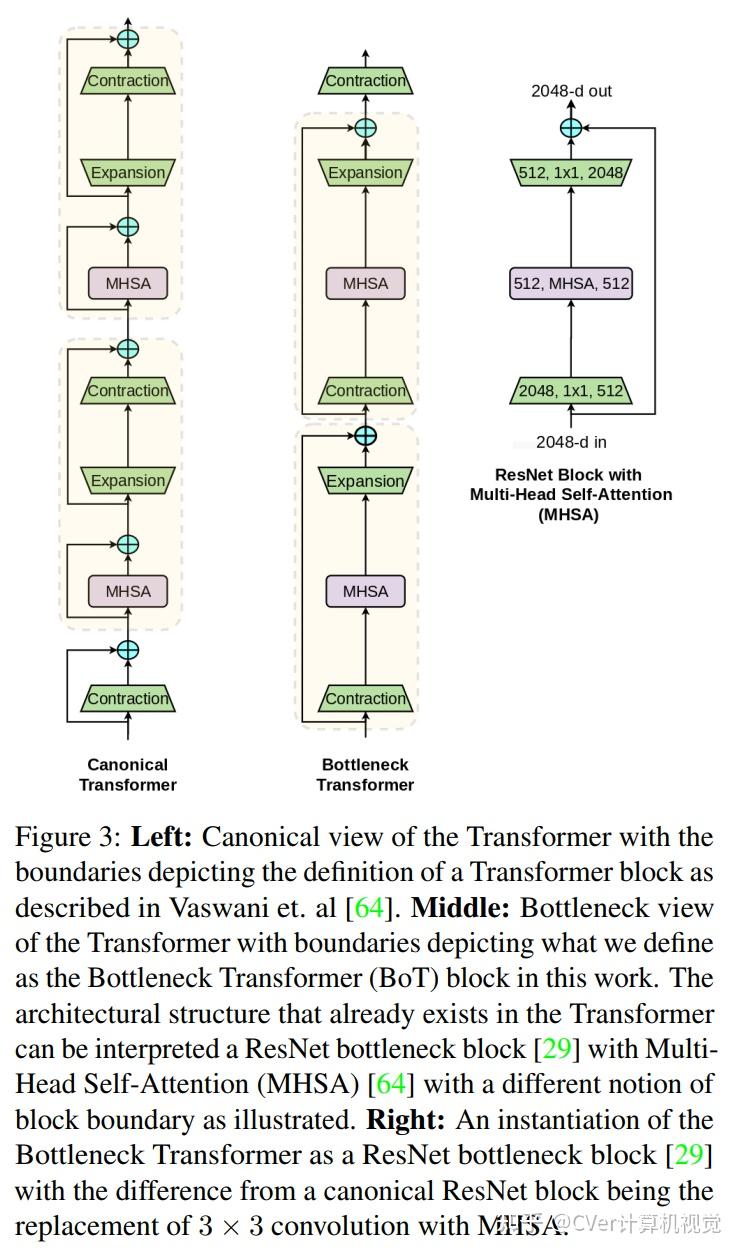 Contraction

Expansion

MHSA

Contraction

Expansion

MHSA

Contraction

Canonical Transformer

Contraction

Expansion

MHSA

Contraction

Expansion

MHSA

Contraction

Bottleneck Transformer

2048-d out

512, 1x1, 2048

512, MHSA, 512

2048, 1x1, 512

2048-d in

ResNet Block with Multi-Head Self-Attention (MHSA)

Figure 3: **Left:** Canonical view of the Transformer with the boundaries depicting the definition of a Transformer block as described in Vaswani et. al [64]. **Middle:** Bottleneck view of the Transformer with boundaries depicting what we define as the Bottleneck Transformer (BoT) block in this work. The architectural structure that already exists in the Transformer can be interpreted a ResNet bottleneck block [29] with Multi-Head Self-Attention (MHSA) [64] with a different notion of block boundary as illustrated. **Right:** An instantiation of the Bottleneck Transformer as a ResNet bottleneck block [29] with the difference from a canonical ResNet block being the replacement of $3 \times 3$ convolution with MHSA.

知乎 @CVer计算机视觉